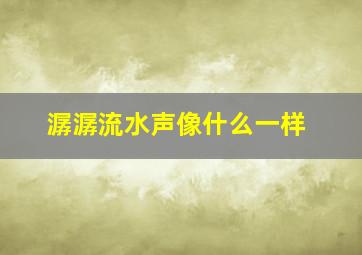 潺潺流水声像什么一样